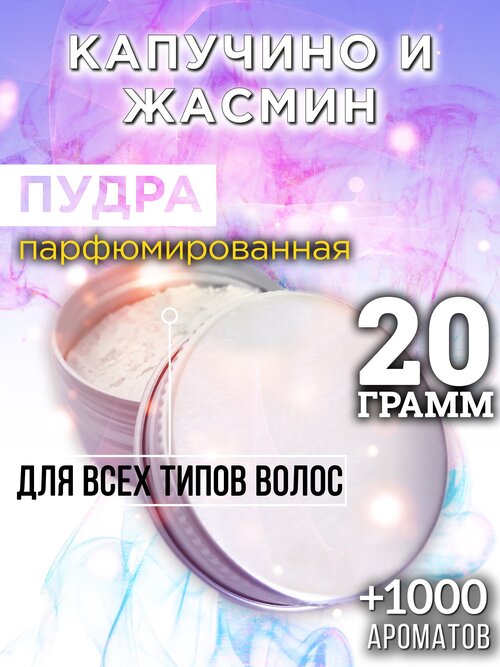 КАПУЧИНО И ЖАСМИН

ПУДРА

парфюмированная

20 ГРАММ

ДЛЯ ВСЕХ ТИПОВ ВОЛОС

+1000 АРОМАТОВ